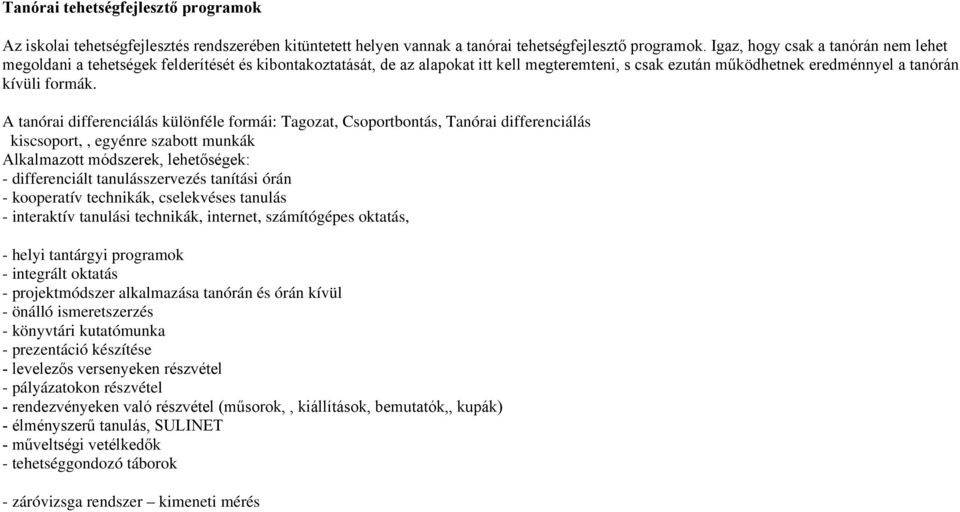 Tanórai tehetségfejlesztő programok

Az iskolai tehetségfejlesztés rendszerében kitüntetett helyen vannak a tanórai tehetségfejlesztő programok. Igaz, hogy csak a tanórán nem lehet megoldani a tehetségek felderítését és kibontakoztatását, de az alapokat itt kell megteremteni, s csak ezután működhetnek eredménnyel a tanórán kívüli formák.

A tanórai differenciálás különféle formái: Tagozat, Csoportbontás, Tanórai differenciálás
kiscsoport, , egyénre szabott munkák
Alkalmazott módszerek, lehetőségek:
- differenciált tanulásszervezés tanítási órán
- kooperatív technikák, cselekvéses tanulás
- interaktív tanulási technikák, internet, számítógépes oktatás,

- helyi tantárgyi programok
- integrált oktatás
- projektmódszer alkalmazása tanórán és órán kívül
- önálló ismeretszerzés
- könyvtári kutatómunka
- prezentáció készítése
- levelezős versenyeken részvétel
- pályázatokon részvétel
- rendezvényeken való részvétel (műsorok, , kiállítások, bemutatók,, kupák)
- élményszerű tanulás, SULINET
- műveltségi vetélkedők
- tehetséggondozó táborok

- záróvizsga rendszer – kimeneti mérés